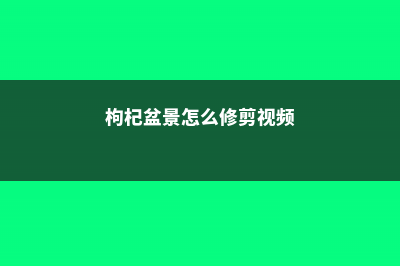 枸杞盆景怎么修剪视频